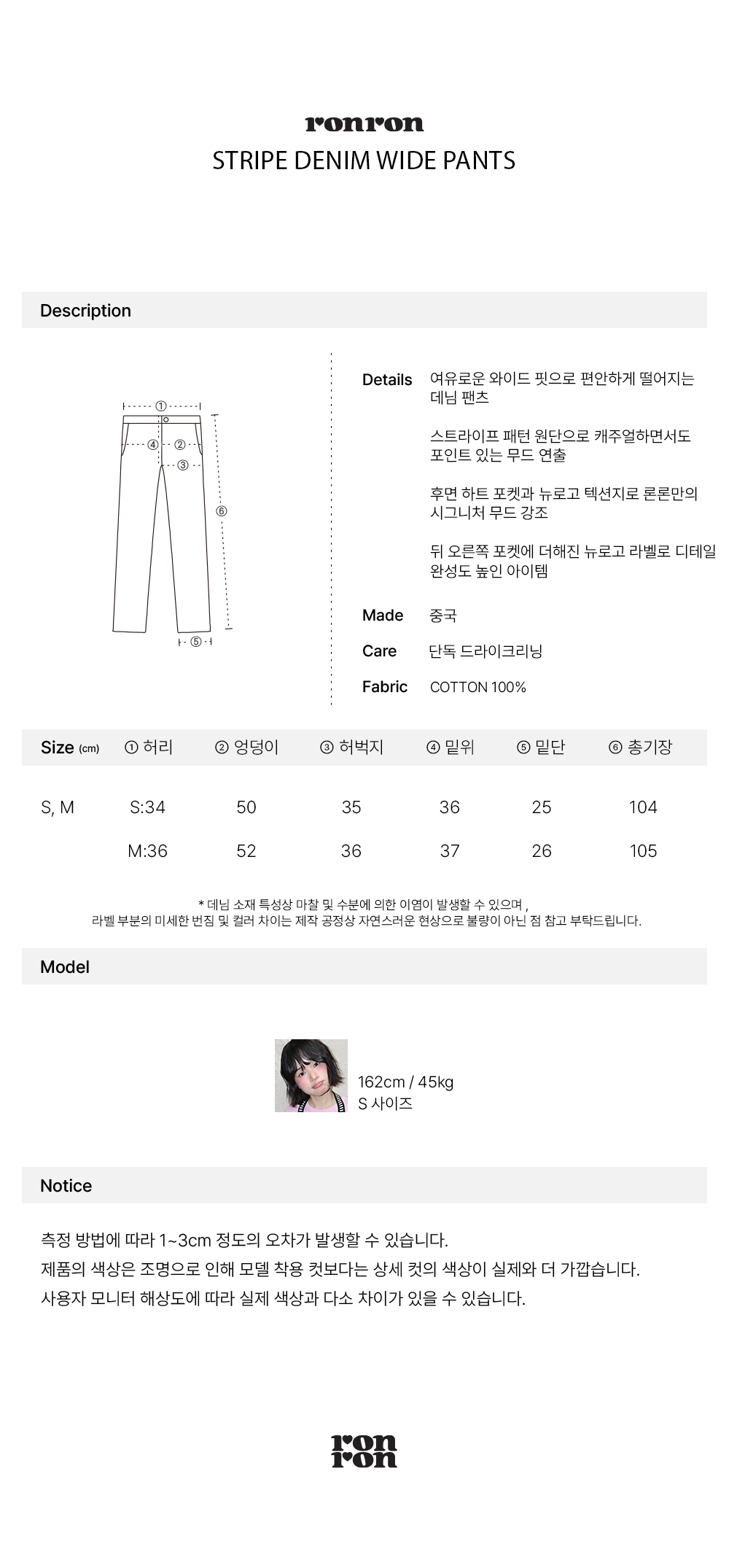 ronron
STRIPE DENIM WIDE PANTS

Description

①
④ ②
③
⑥
⑤

Details 여유로운 와이드 핏으로 편안하게 떨어지는 데님 팬츠

스트라이프 패턴 원단으로 캐주얼하면서도 포인트 있는 무드 연출

후면 하트 포켓과 뉴로고 텍션지로 론론만의 시그니처 무드 강조

뒤 오른쪽 포켓에 더해진 뉴로고 라벨로 디테일 완성도 높인 아이템

Made 중국

Care 단독 드라이크리닝

Fabric COTTON 100%

| Size (cm) | ① 허리 | ② 엉덩이 | ③ 허벅지 | ④ 밑위 | ⑤ 밑단 | ⑥ 총기장 |
|---|---|---|---|---|---|---|
| S, M | S:34 | 50 | 35 | 36 | 25 | 104 |
| | M:36 | 52 | 36 | 37 | 26 | 105 |

* 데님 소재 특성상 마찰 및 수분에 의한 이염이 발생할 수 있으며 ,
라벨 부분의 미세한 번짐 및 컬러 차이는 제작 공정상 자연스러운 현상으로 불량이 아닌 점 참고 부탁드립니다.

Model

162cm / 45kg
S 사이즈

Notice

측정 방법에 따라 1~3cm 정도의 오차가 발생할 수 있습니다.
제품의 색상은 조명으로 인해 모델 착용 컷보다는 상세 컷의 색상이 실제와 더 가깝습니다.
사용자 모니터 해상도에 따라 실제 색상과 다소 차이가 있을 수 있습니다.

ron
ron